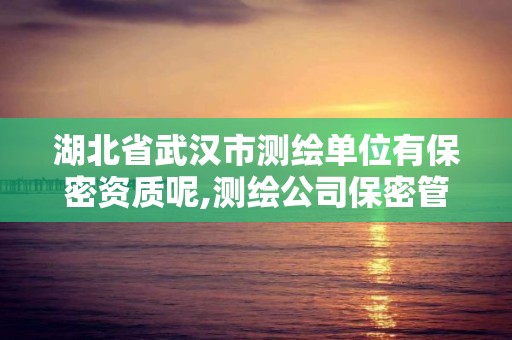 湖北省武汉市测绘单位有保密资质呢,测绘公司保密管